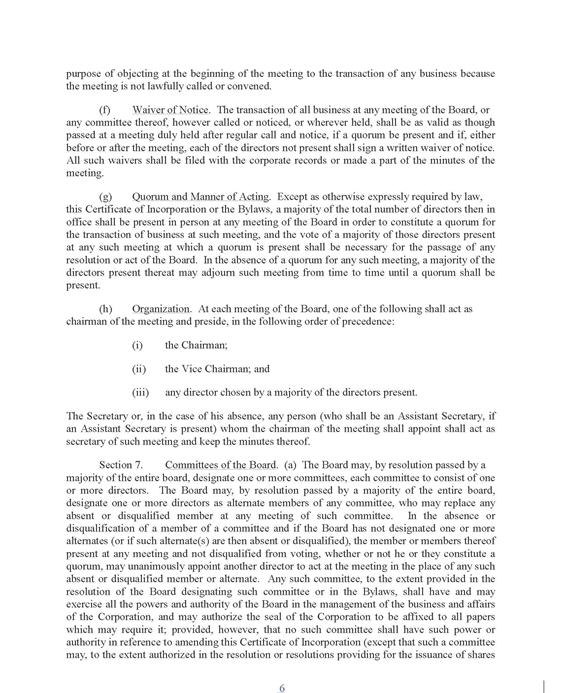 purpose of objecting at the beginning of the meeting to the transaction of any business because the meeting is not lawfully called or convened.

(f) Waiver of Notice. The transaction of all business at any meeting of the Board, or any committee thereof, however called or noticed, or wherever held, shall be as valid as though passed at a meeting duly held after regular call and notice, if a quorum be present and if, either before or after the meeting, each of the directors not present shall sign a written waiver of notice. All such waivers shall be filed with the corporate records or made a part of the minutes of the meeting.

(g) Quorum and Manner of Acting. Except as otherwise expressly required by law, this Certificate of Incorporation or the Bylaws, a majority of the total number of directors then in office shall be present in person at any meeting of the Board in order to constitute a quorum for the transaction of business at such meeting, and the vote of a majority of those directors present at any such meeting at which a quorum is present shall be necessary for the passage of any resolution or act of the Board. In the absence of a quorum for any such meeting, a majority of the directors present thereat may adjourn such meeting from time to time until a quorum shall be present.

(h) Organization. At each meeting of the Board, one of the following shall act as chairman of the meeting and preside, in the following order of precedence:

(i) the Chairman;

(ii) the Vice Chairman; and

(iii) any director chosen by a majority of the directors present.

The Secretary or, in the case of his absence, any person (who shall be an Assistant Secretary, if an Assistant Secretary is present) whom the chairman of the meeting shall appoint shall act as secretary of such meeting and keep the minutes thereof.

Section 7. Committees of the Board. (a) The Board may, by resolution passed by a majority of the entire board, designate one or more committees, each committee to consist of one or more directors. The Board may, by resolution passed by a majority of the entire board, designate one or more directors as alternate members of any committee, who may replace any absent or disqualified member at any meeting of such committee. In the absence or disqualification of a member of a committee and if the Board has not designated one or more alternates (or if such alternate(s) are then absent or disqualified), the member or members thereof present at any meeting and not disqualified from voting, whether or not he or they constitute a quorum, may unanimously appoint another director to act at the meeting in the place of any such absent or disqualified member or alternate. Any such committee, to the extent provided in the resolution of the Board designating such committee or in the Bylaws, shall have and may exercise all the powers and authority of the Board in the management of the business and affairs of the Corporation, and may authorize the seal of the Corporation to be affixed to all papers which may require it; provided, however, that no such committee shall have such power or authority in reference to amending this Certificate of Incorporation (except that such a committee may, to the extent authorized in the resolution or resolutions providing for the issuance of shares

6